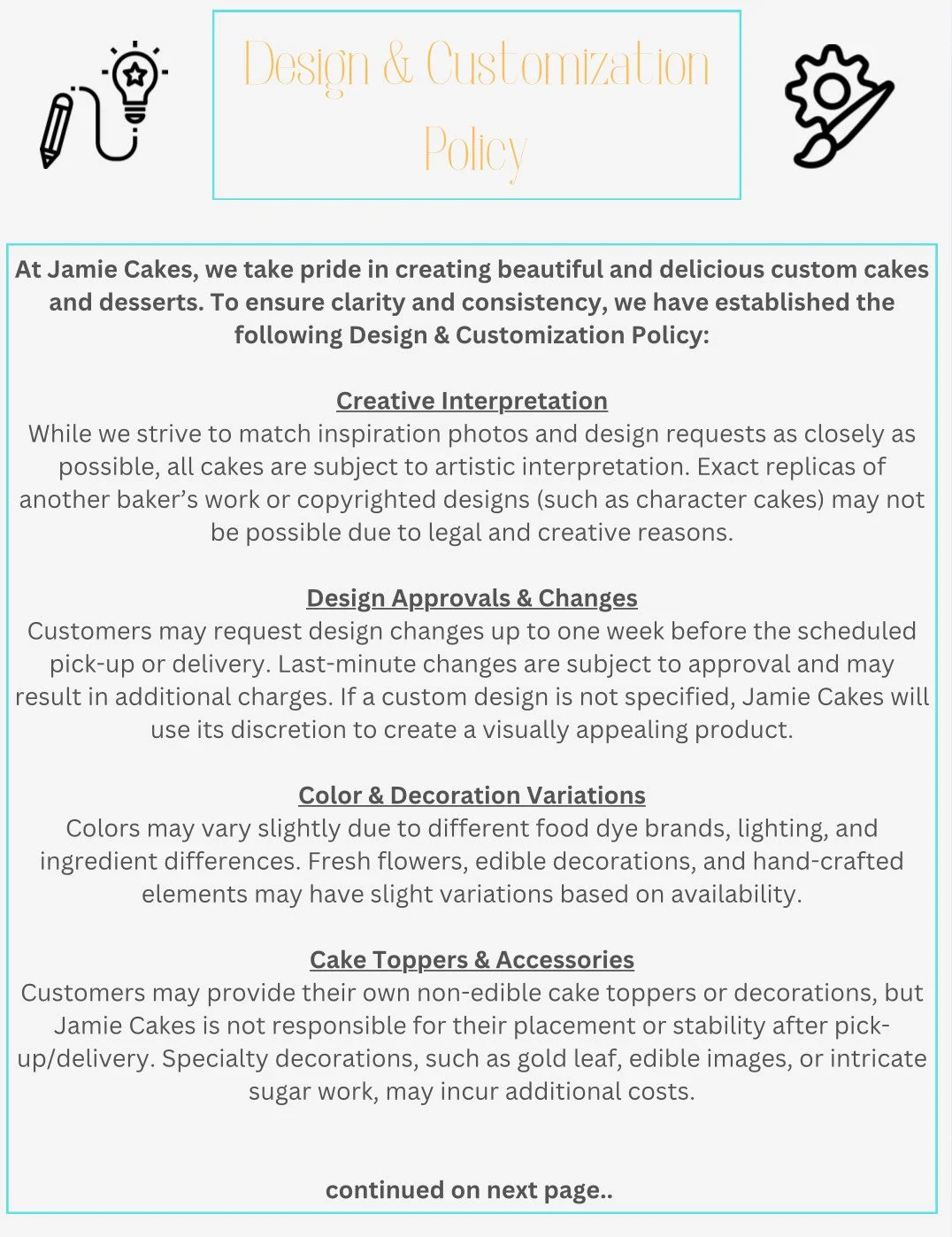 Design & Customization Policy

At Jamie Cakes, we take pride in creating beautiful and delicious custom cakes and desserts. To ensure clarity and consistency, we have established the following Design & Customization Policy:

Creative Interpretation
While we strive to match inspiration photos and design requests as closely as possible, all cakes are subject to artistic interpretation. Exact replicas of another baker's work or copyrighted designs (such as character cakes) may not be possible due to legal and creative reasons.

Design Approvals & Changes
Customers may request design changes up to one week before the scheduled pick-up or delivery. Last-minute changes are subject to approval and may result in additional charges. If a custom design is not specified, Jamie Cakes will use its discretion to create a visually appealing product.

Color & Decoration Variations
Colors may vary slightly due to different food dye brands, lighting, and ingredient differences. Fresh flowers, edible decorations, and hand-crafted elements may have slight variations based on availability.

Cake Toppers & Accessories
Customers may provide their own non-edible cake toppers or decorations, but Jamie Cakes is not responsible for their placement or stability after pick-up/delivery. Specialty decorations, such as gold leaf, edible images, or intricate sugar work, may incur additional costs.

continued on next page..